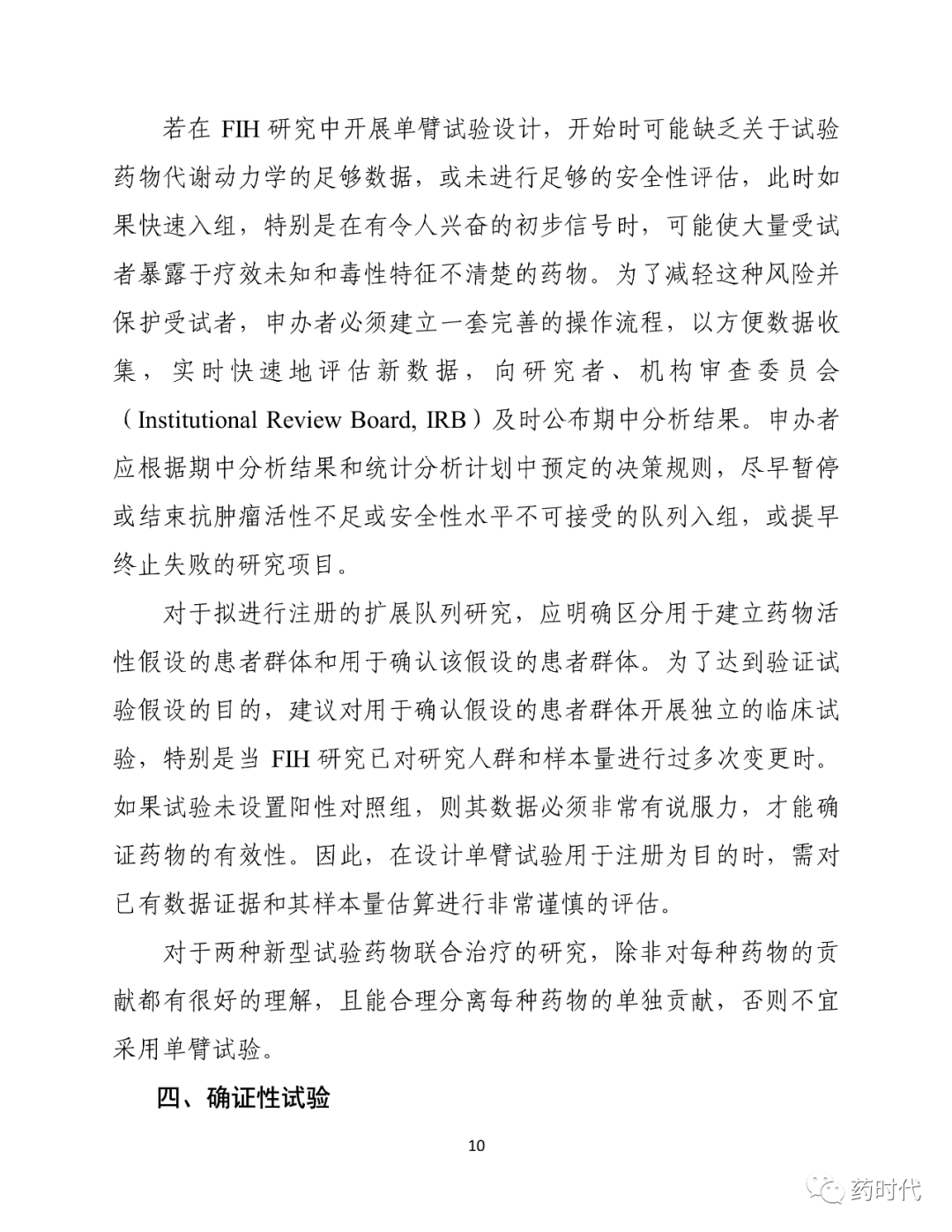 若在 FIH 研究中开展单臂试验设计，开始时可能缺乏关于试验药物代谢动力学的足够数据，或未进行足够的安全性评估，此时如果快速入组，特别是在有令人兴奋的初步信号时，可能使大量受试者暴露于疗效未知和毒性特征不清楚的药物。为了减轻这种风险并保护受试者，申办者必须建立一套完善的操作流程，以方便数据收集，实时快速地评估新数据，向研究者、机构审查委员会（Institutional Review Board, IRB）及时公布期中分析结果。申办者应根据期中分析结果和统计分析计划中预定的决策规则，尽早暂停或结束抗肿瘤活性不足或安全性水平不可接受的队列入组，或提早终止失败的研究项目。

对于拟进行注册的扩展队列研究，应明确区分用于建立药物活性假设的患者群体和用于确认该假设的患者群体。为了达到验证试验假设的目的，建议对用于确认假设的患者群体开展独立的临床试验，特别是当 FIH 研究已对研究人群和样本量进行过多次变更时。如果试验未设置阳性对照组，则其数据必须非常有说服力，才能确证药物的有效性。因此，在设计单臂试验用于注册为目的时，需对已有数据证据和其样本量估算进行非常谨慎的评估。

对于两种新型试验药物联合治疗的研究，除非对每种药物的贡献都有很好的理解，且能合理分离每种药物的单独贡献，否则不宜采用单臂试验。

四、确证性试验

10

药时代